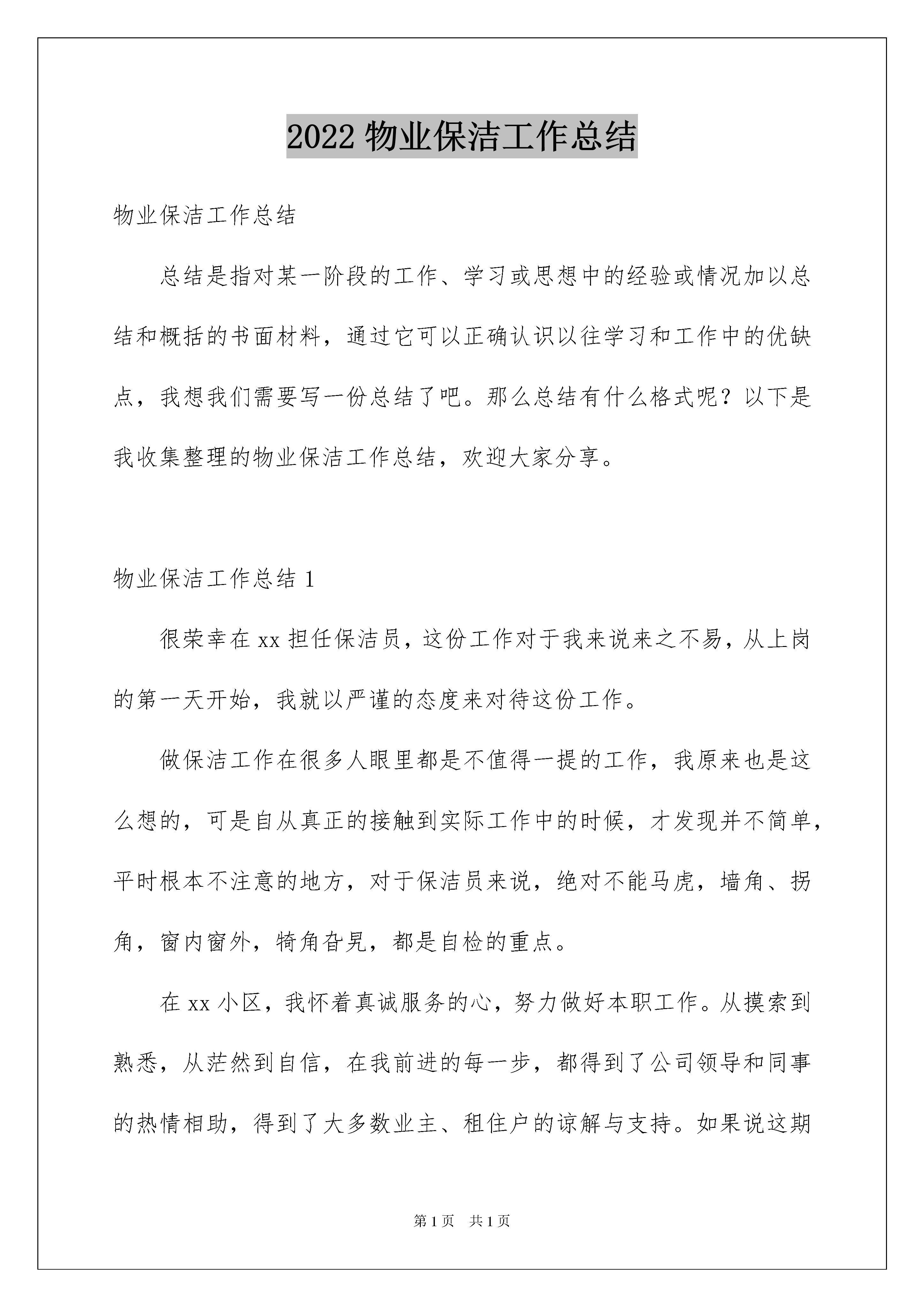 2022 物业保洁工作总结

物业保洁工作总结

总结是指对某一阶段的工作、学习或思想中的经验或情况加以总结和概括的书面材料，通过它可以正确认识以往学习和工作中的优缺点，我想我们需要写一份总结了吧。那么总结有什么格式呢？以下是我收集整理的物业保洁工作总结，欢迎大家分享。

物业保洁工作总结 1

很荣幸在 xx 担任保洁员，这份工作对于我来说来之不易，从上岗的第一天开始，我就以严谨的态度来对待这份工作。

做保洁工作在很多人眼里都是不值得一提的工作，我原来也是这么想的，可是自从真正的接触到实际工作中的时候，才发现并不简单，平时根本不注意的地方，对于保洁员来说，绝对不能马虎，墙角、拐角，窗内窗外，犄角旮旯，都是自检的重点。

在 xx 小区，我怀着真诚服务的心，努力做好本职工作。从摸索到熟悉，从茫然到自信，在我前进的每一步，都得到了公司领导和同事的热情相助，得到了大多数业主、租住户的谅解与支持。如果说这期

第 1 页　共 1 页